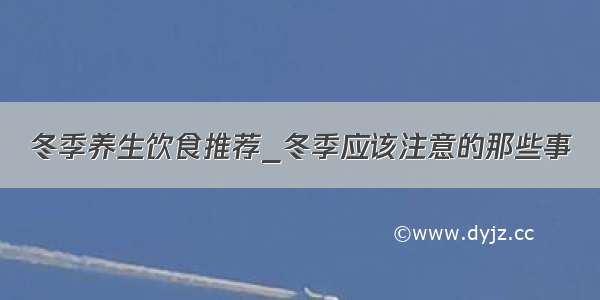 冬季养生饮食推荐_冬季应该注意的那些事

©www.dyjz.cc